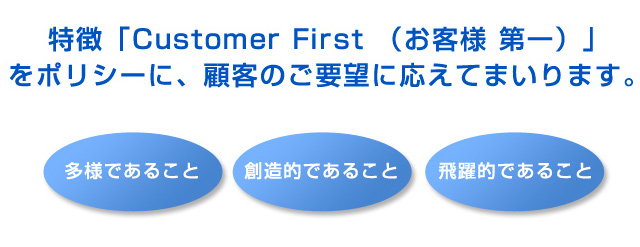 特徴「Customer First （お客様 第一）」をポリシーに、顧客のご要望に応えてまいります。

多様であること

創造的であること

飛躍的であること